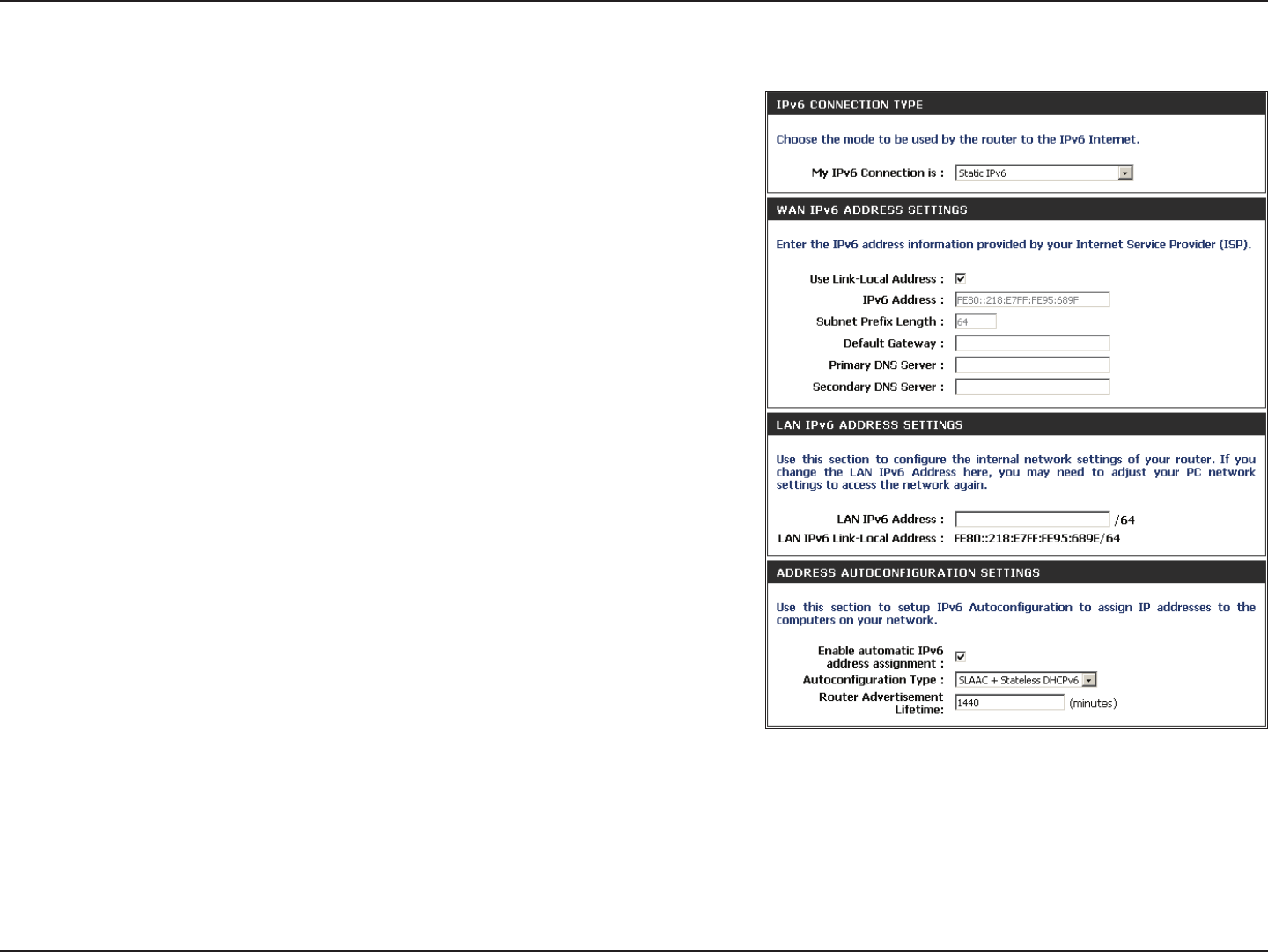 IPv6 CONNECTION TYPE

Choose the mode to be used by the router to the IPv6 Internet.

My IPv6 Connection is : Static IPv6

WAN IPv6 ADDRESS SETTINGS

Enter the IPv6 address information provided by your Internet Service Provider (ISP).

Use Link-Local Address :

IPv6 Address : FE80::218:E7FF:FE95:689F

Subnet Prefix Length : 64

Default Gateway :

Primary DNS Server :

Secondary DNS Server :

LAN IPv6 ADDRESS SETTINGS

Use this section to configure the internal network settings of your router. If you change the LAN IPv6 Address here, you may need to adjust your PC network settings to access the network again.

LAN IPv6 Address : /64

LAN IPv6 Link-Local Address : FE80::218:E7FF:FE95:689E/64

ADDRESS AUTOCONFIGURATION SETTINGS

Use this section to setup IPv6 Autoconfiguration to assign IP addresses to the computers on your network.

Enable automatic IPv6 address assignment :

Autoconfiguration Type : SLAAC + Stateless DHCPv6

Router Advertisement Lifetime: 1440 (minutes)